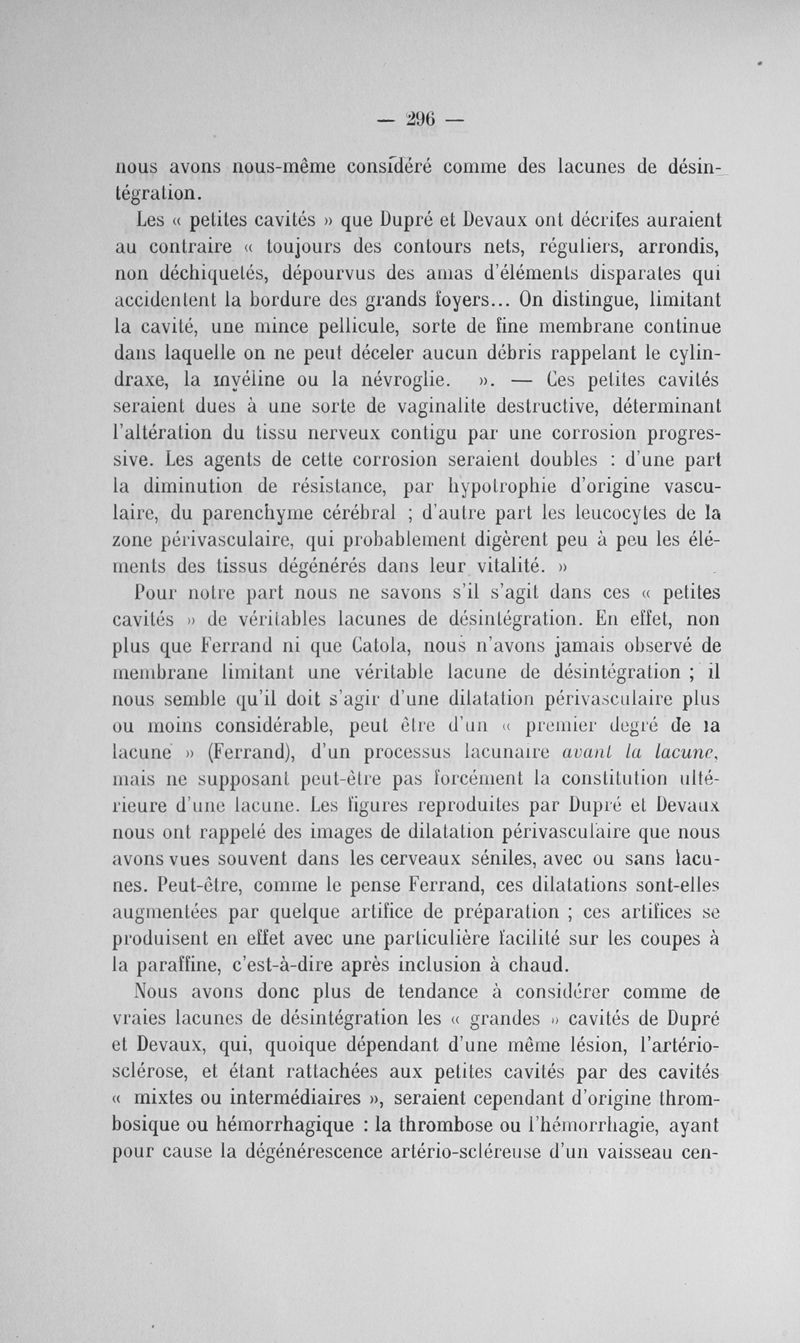 — 296 —

nous avons nous-même considéré comme des lacunes de désintégration.

Les « petites cavités » que Dupré et Devaux ont décrites auraient au contraire « toujours des contours nets, réguliers, arrondis, non déchiquetés, dépourvus des amas d'éléments disparates qui accidentent la bordure des grands foyers... On distingue, limitant la cavité, une mince pellicule, sorte de fine membrane continue dans laquelle on ne peut déceler aucun débris rappelant le cylindraxe, la myéline ou la névroglie. ». — Ces petites cavités seraient dues à une sorte de vaginalite destructive, déterminant l'altération du tissu nerveux contigu par une corrosion progressive. Les agents de cette corrosion seraient doubles : d'une part la diminution de résistance, par hypotrophie d'origine vasculaire, du parenchyme cérébral ; d'autre part les leucocytes de la zone périvasculaire, qui probablement digèrent peu à peu les éléments des tissus dégénérés dans leur vitalité. »

Pour notre part nous ne savons s'il s'agit dans ces « petites cavités » de véritables lacunes de désintégration. En effet, non plus que Ferrand ni que Catola, nous n'avons jamais observé de membrane limitant une véritable lacune de désintégration ; il nous semble qu'il doit s'agir d'une dilatation périvasculaire plus ou moins considérable, peut être d'un « premier degré de la lacune » (Ferrand), d'un processus lacunaire avant la lacune, mais ne supposant peut-être pas forcément la constitution ultérieure d'une lacune. Les figures reproduites par Dupré et Devaux nous ont rappelé des images de dilatation périvasculaire que nous avons vues souvent dans les cerveaux séniles, avec ou sans lacunes. Peut-être, comme le pense Ferrand, ces dilatations sont-elles augmentées par quelque artifice de préparation ; ces artifices se produisent en effet avec une particulière facilité sur les coupes à la paraffine, c'est-à-dire après inclusion à chaud.

Nous avons donc plus de tendance à considérer comme de vraies lacunes de désintégration les « grandes » cavités de Dupré et Devaux, qui, quoique dépendant d'une même lésion, l'artériosclérose, et étant rattachées aux petites cavités par des cavités « mixtes ou intermédiaires », seraient cependant d'origine thrombosique ou hémorrhagique : la thrombose ou l'hémorrhagie, ayant pour cause la dégénérescence artério-scléreuse d'un vaisseau cen-